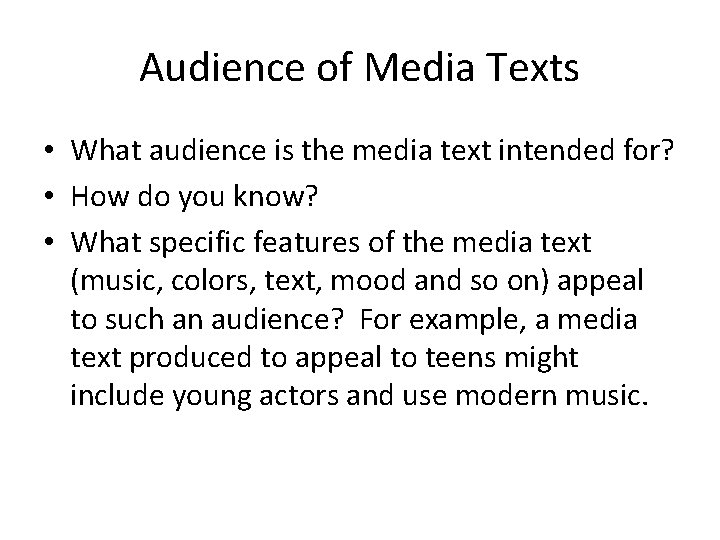 Audience of Media Texts

• What audience is the media text intended for?
• How do you know?
• What specific features of the media text (music, colors, text, mood and so on) appeal to such an audience? For example, a media text produced to appeal to teens might include young actors and use modern music.